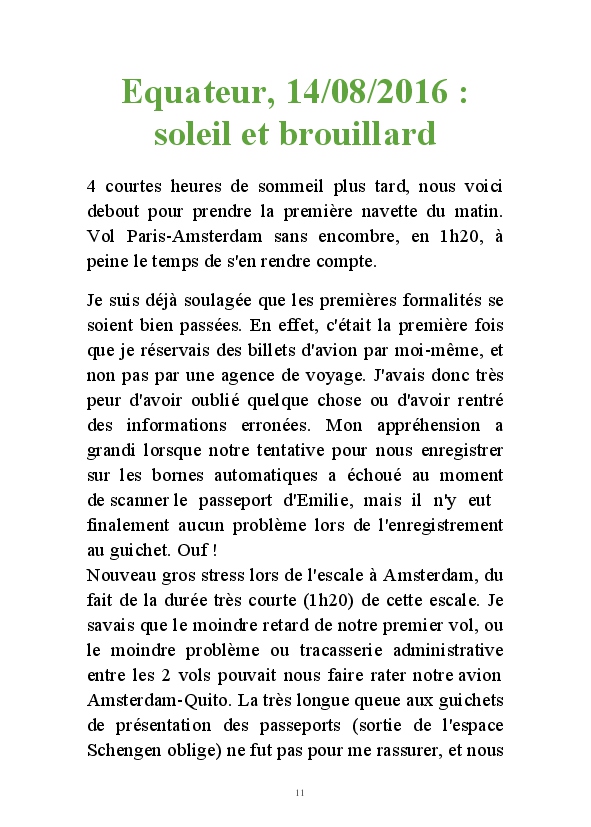 Equateur, 14/08/2016 : soleil et brouillard

4 courtes heures de sommeil plus tard, nous voici debout pour prendre la première navette du matin. Vol Paris-Amsterdam sans encombre, en 1h20, à peine le temps de s'en rendre compte.

Je suis déjà soulagée que les premières formalités se soient bien passées. En effet, c'était la première fois que je réservais des billets d'avion par moi-même, et non pas par une agence de voyage. J'avais donc très peur d'avoir oublié quelque chose ou d'avoir rentré des informations erronées. Mon appréhension a grandi lorsque notre tentative pour nous enregistrer sur les bornes automatiques a échoué au moment de scanner le passeport d'Emilie, mais il n'y eut finalement aucun problème lors de l'enregistrement au guichet. Ouf !
Nouveau gros stress lors de l'escale à Amsterdam, du fait de la durée très courte (1h20) de cette escale. Je savais que le moindre retard de notre premier vol, ou le moindre problème ou tracasserie administrative entre les 2 vols pouvait nous faire rater notre avion Amsterdam-Quito. La très longue queue aux guichets de présentation des passeports (sortie de l'espace Schengen oblige) ne fut pas pour me rassurer, et nous

11